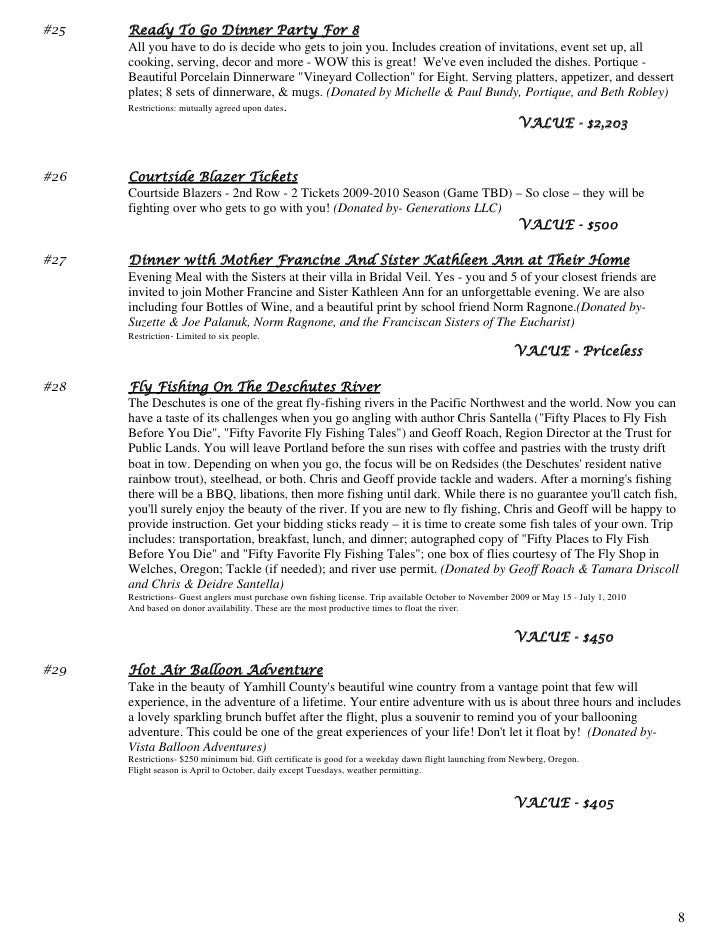 #25 Ready To Go Dinner Party For 8

All you have to do is decide who gets to join you. Includes creation of invitations, event set up, all cooking, serving, decor and more - WOW this is great! We've even included the dishes. Portique - Beautiful Porcelain Dinnerware "Vineyard Collection" for Eight. Serving platters, appetizer, and dessert plates; 8 sets of dinnerware, & mugs. (Donated by Michelle & Paul Bundy, Portique, and Beth Robley)

Restrictions: mutually agreed upon dates.

VALUE - $2,203

#26 Courtside Blazer Tickets

Courtside Blazers - 2nd Row - 2 Tickets 2009-2010 Season (Game TBD) – So close – they will be fighting over who gets to go with you! (Donated by- Generations LLC)

VALUE - $500

#27 Dinner with Mother Francine And Sister Kathleen Ann at Their Home

Evening Meal with the Sisters at their villa in Bridal Veil. Yes - you and 5 of your closest friends are invited to join Mother Francine and Sister Kathleen Ann for an unforgettable evening. We are also including four Bottles of Wine, and a beautiful print by school friend Norm Ragnone.(Donated by- Suzette & Joe Palanuk, Norm Ragnone, and the Franciscan Sisters of The Eucharist)

Restriction- Limited to six people.

VALUE - Priceless

#28 Fly Fishing On The Deschutes River

The Deschutes is one of the great fly-fishing rivers in the Pacific Northwest and the world. Now you can have a taste of its challenges when you go angling with author Chris Santella ("Fifty Places to Fly Fish Before You Die", "Fifty Favorite Fly Fishing Tales") and Geoff Roach, Region Director at the Trust for Public Lands. You will leave Portland before the sun rises with coffee and pastries with the trusty drift boat in tow. Depending on when you go, the focus will be on Redsides (the Deschutes' resident native rainbow trout), steelhead, or both. Chris and Geoff provide tackle and waders. After a morning's fishing there will be a BBQ, libations, then more fishing until dark. While there is no guarantee you'll catch fish, you'll surely enjoy the beauty of the river. If you are new to fly fishing, Chris and Geoff will be happy to provide instruction. Get your bidding sticks ready – it is time to create some fish tales of your own. Trip includes: transportation, breakfast, lunch, and dinner; autographed copy of "Fifty Places to Fly Fish Before You Die" and "Fifty Favorite Fly Fishing Tales"; one box of flies courtesy of The Fly Shop in Welches, Oregon; Tackle (if needed); and river use permit. (Donated by Geoff Roach & Tamara Driscoll and Chris & Deidre Santella)

Restrictions- Guest anglers must purchase own fishing license. Trip available October to November 2009 or May 15 - July 1, 2010 And based on donor availability. These are the most productive times to float the river.

VALUE - $450

#29 Hot Air Balloon Adventure

Take in the beauty of Yamhill County's beautiful wine country from a vantage point that few will experience, in the adventure of a lifetime. Your entire adventure with us is about three hours and includes a lovely sparkling brunch buffet after the flight, plus a souvenir to remind you of your ballooning adventure. This could be one of the great experiences of your life! Don't let it float by! (Donated by- Vista Balloon Adventures)

Restrictions- $250 minimum bid. Gift certificate is good for a weekday dawn flight launching from Newberg, Oregon. Flight season is April to October, daily except Tuesdays, weather permitting.

VALUE - $405

8